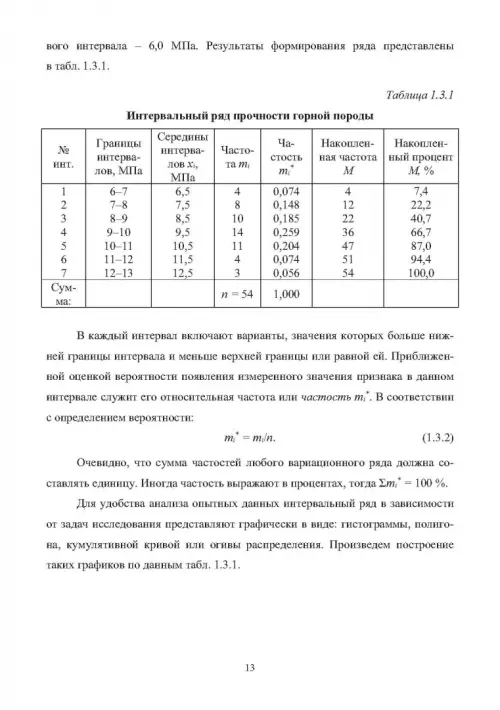 вого интервала – 6,0 МПа. Результаты формирования ряда представлены в табл. 1.3.1.

Таблица 1.3.1

Интервальный ряд прочности горной породы

| № инт. | Границы интервалов, МПа | Середины интервалов $x_i$, МПа | Частота $m_i$ | Частость $m_i^*$ | Накопленная частота $M$ | Накопленный процент $M$, % |
|---|---|---|---|---|---|---|
| 1 | 6–7 | 6,5 | 4 | 0,074 | 4 | 7,4 |
| 2 | 7–8 | 7,5 | 8 | 0,148 | 12 | 22,2 |
| 3 | 8–9 | 8,5 | 10 | 0,185 | 22 | 40,7 |
| 4 | 9–10 | 9,5 | 14 | 0,259 | 36 | 66,7 |
| 5 | 10–11 | 10,5 | 11 | 0,204 | 47 | 87,0 |
| 6 | 11–12 | 11,5 | 4 | 0,074 | 51 | 94,4 |
| 7 | 12–13 | 12,5 | 3 | 0,056 | 54 | 100,0 |
| Сумма: | | | $n = 54$ | 1,000 | | |

В каждый интервал включают варианты, значения которых больше нижней границы интервала и меньше верхней границы или равной ей. Приближенной оценкой вероятности появления измеренного значения признака в данном интервале служит его относительная частота или частость $m_i^*$. В соответствии с определением вероятности:

$m_i^* = m_i/n.$ (1.3.2)

Очевидно, что сумма частостей любого вариационного ряда должна составлять единицу. Иногда частость выражают в процентах, тогда $\Sigma m_i^* = 100$ %.

Для удобства анализа опытных данных интервальный ряд в зависимости от задач исследования представляют графически в виде: гистограммы, полигона, кумулятивной кривой или огивы распределения. Произведем построение таких графиков по данным табл. 1.3.1.

13